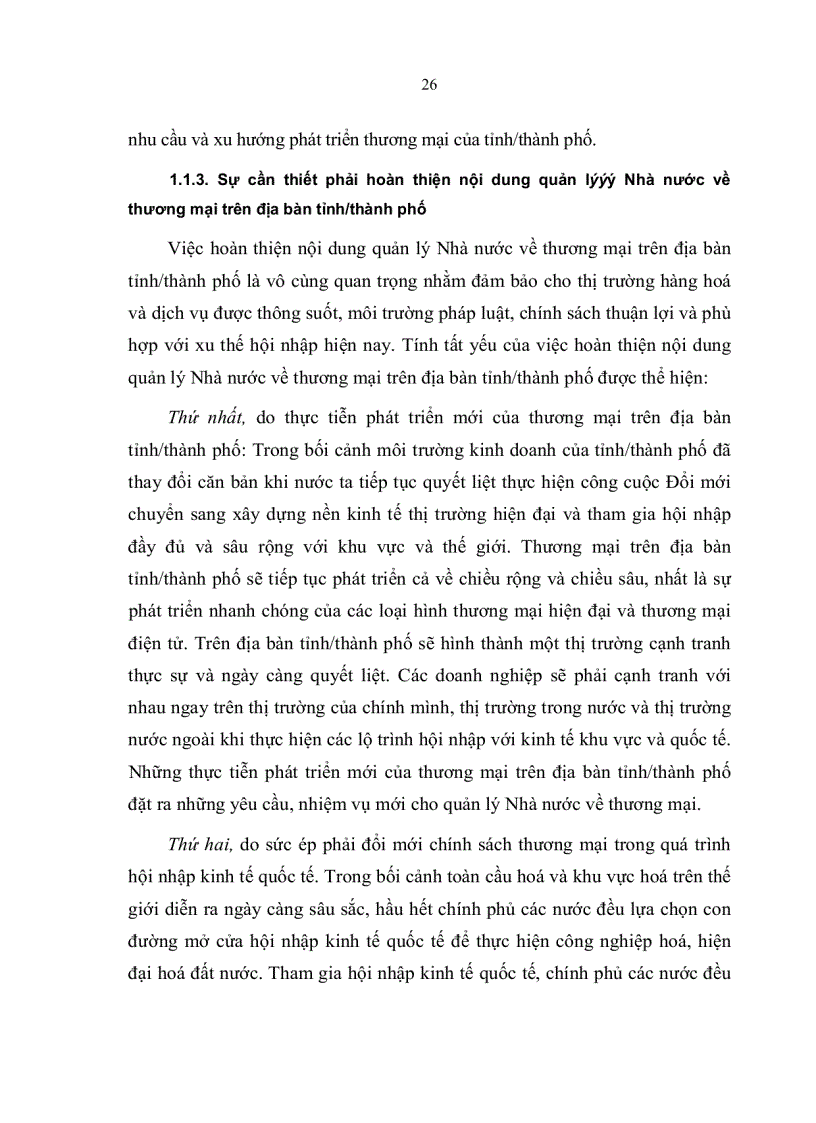 26

nhu cầu và xu hướng phát triển thương mại của tỉnh/thành phố.

1.1.3. Sự cần thiết phải hoàn thiện nội dung quản lýýý Nhà nước về thương mại trên địa bàn tỉnh/thành phố

Việc hoàn thiện nội dung quản lý Nhà nước về thương mại trên địa bàn tỉnh/thành phố là vô cùng quan trọng nhằm đảm bảo cho thị trường hàng hoá và dịch vụ được thông suốt, môi trường pháp luật, chính sách thuận lợi và phù hợp với xu thế hội nhập hiện nay. Tính tất yếu của việc hoàn thiện nội dung quản lý Nhà nước về thương mại trên địa bàn tỉnh/thành phố được thể hiện:

Thứ nhất, do thực tiễn phát triển mới của thương mại trên địa bàn tỉnh/thành phố: Trong bối cảnh môi trường kinh doanh của tỉnh/thành phố đã thay đổi căn bản khi nước ta tiếp tục quyết liệt thực hiện công cuộc Đổi mới chuyển sang xây dựng nền kinh tế thị trường hiện đại và tham gia hội nhập đầy đủ và sâu rộng với khu vực và thế giới. Thương mại trên địa bàn tỉnh/thành phố sẽ tiếp tục phát triển cả về chiều rộng và chiều sâu, nhất là sự phát triển nhanh chóng của các loại hình thương mại hiện đại và thương mại điện tử. Trên địa bàn tỉnh/thành phố sẽ hình thành một thị trường cạnh tranh thực sự và ngày càng quyết liệt. Các doanh nghiệp sẽ phải cạnh tranh với nhau ngay trên thị trường của chính mình, thị trường trong nước và thị trường nước ngoài khi thực hiện các lộ trình hội nhập với kinh tế khu vực và quốc tế. Những thực tiễn phát triển mới của thương mại trên địa bàn tỉnh/thành phố đặt ra những yêu cầu, nhiệm vụ mới cho quản lý Nhà nước về thương mại.

Thứ hai, do sức ép phải đổi mới chính sách thương mại trong quá trình hội nhập kinh tế quốc tế. Trong bối cảnh toàn cầu hoá và khu vực hoá trên thế giới diễn ra ngày càng sâu sắc, hầu hết chính phủ các nước đều lựa chọn con đường mở cửa hội nhập kinh tế quốc tế để thực hiện công nghiệp hoá, hiện đại hoá đất nước. Tham gia hội nhập kinh tế quốc tế, chính phủ các nước đều